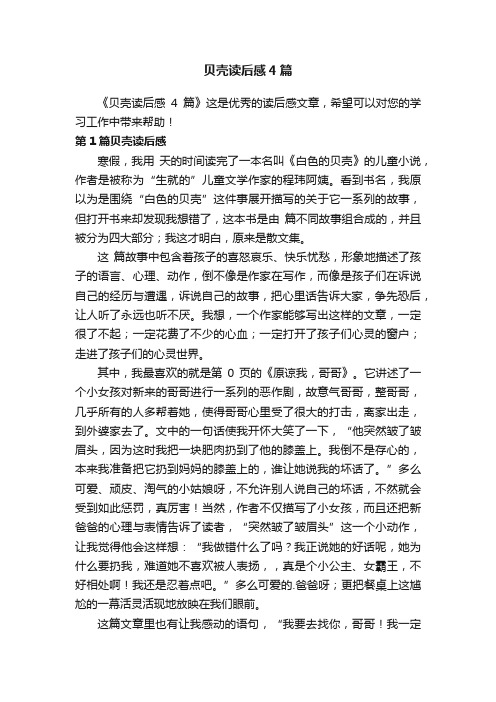 贝壳读后感4篇

《贝壳读后感 4 篇》这是优秀的读后感文章，希望可以对您的学习工作中带来帮助！

第1篇贝壳读后感

寒假，我用 天的时间读完了一本名叫《白色的贝壳》的儿童小说，作者是被称为“生就的”儿童文学作家的程玮阿姨。看到书名，我原以为是围绕“白色的贝壳”这件事展开描写的关于它一系列的故事，但打开书来却发现我想错了，这本书是由 篇不同故事组合成的，并且被分为四大部分；我这才明白，原来是散文集。

这 篇故事中包含着孩子的喜怒哀乐、快乐忧愁，形象地描述了孩子的语言、心理、动作，倒不像是作家在写作，而像是孩子们在诉说自己的经历与遭遇，诉说自己的故事，把心里话告诉大家，争先恐后，让人听了永远也听不厌。我想，一个作家能够写出这样的文章，一定很了不起；一定花费了不少的心血；一定打开了孩子们心灵的窗户；走进了孩子们的心灵世界。

其中，我最喜欢的就是第 0 页的《原谅我，哥哥》。它讲述了一个小女孩对新来的哥哥进行一系列的恶作剧，故意气哥哥，整哥哥，几乎所有的人多帮着她，使得哥哥心里受了很大的打击，离家出走，到外婆家去了。文中的一句话使我开怀大笑了一下，“他突然皱了皱眉头，因为这时我把一块肥肉扔到了他的膝盖上。我倒不是存心的，本来我准备把它扔到妈妈的膝盖上的，谁让她说我的坏话了。”多么可爱、顽皮、淘气的小姑娘呀，不允许别人说自己的坏话，不然就会受到如此惩罚，真厉害！当然，作者不仅描写了小女孩，而且还把新爸爸的心理与表情告诉了读者，“突然皱了皱眉头”这一个小动作，让我觉得他会这样想：“我做错什么了吗？我正说她的好话呢，她为什么要扔我，难道她不喜欢被人表扬，，真是个小公主、女霸王，不好相处啊！我还是忍着点吧。”多么可爱的.爸爸呀；更把餐桌上这尴尬的一幕活灵活现地放映在我们眼前。

这篇文章里也有让我感动的语句，“我要去找你，哥哥！我一定